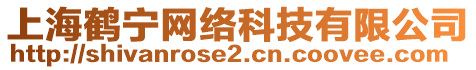 上海鹤宁网络科技有限公司
http://shivanrose2.cn.coovee.com